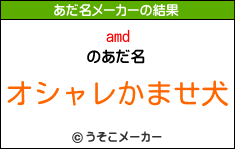 あだ名メーカーの結果

amd

のあだ名

オシャレかませ犬

© うそこメーカー